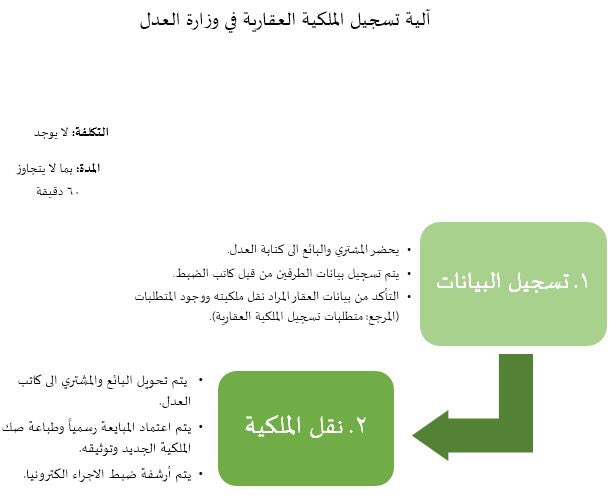 آلية تسجيل الملكية العقارية في وزارة العدل

التكلفة: لا يوجد

المدة: بما لا يتجاوز ٦٠ دقيقة

١. تسجيل البيانات

• يحضر المشتري والبائع الى كتابة العدل.
• يتم تسجيل بيانات الطرفين من قبل كاتب الضبط.
• التأكد من بيانات العقار المراد نقل ملكيته ووجود المتطلبات (المرجع: متطلبات تسجيل الملكية العقارية).

٢. نقل الملكية

• يتم تحويل البائع والمشتري الى كاتب العدل.
• يتم اعتماد المبايعة رسمياً وطباعة صك الملكية الجديد وتوثيقه.
• يتم أرشفة ضبط الاجراء الكترونيا.